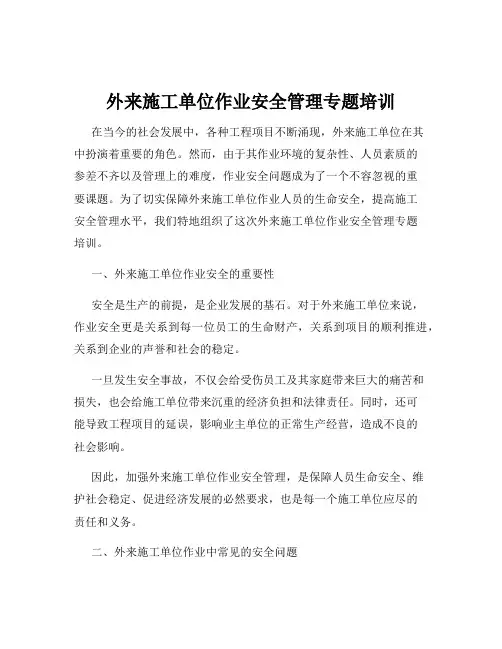 外来施工单位作业安全管理专题培训

在当今的社会发展中，各种工程项目不断涌现，外来施工单位在其中扮演着重要的角色。然而，由于其作业环境的复杂性、人员素质的参差不齐以及管理上的难度，作业安全问题成为了一个不容忽视的重要课题。为了切实保障外来施工单位作业人员的生命安全，提高施工安全管理水平，我们特地组织了这次外来施工单位作业安全管理专题培训。

一、外来施工单位作业安全的重要性

安全是生产的前提，是企业发展的基石。对于外来施工单位来说，作业安全更是关系到每一位员工的生命财产，关系到项目的顺利推进，关系到企业的声誉和社会的稳定。

一旦发生安全事故，不仅会给受伤员工及其家庭带来巨大的痛苦和损失，也会给施工单位带来沉重的经济负担和法律责任。同时，还可能导致工程项目的延误，影响业主单位的正常生产经营，造成不良的社会影响。

因此，加强外来施工单位作业安全管理，是保障人员生命安全、维护社会稳定、促进经济发展的必然要求，也是每一个施工单位应尽的责任和义务。

二、外来施工单位作业中常见的安全问题